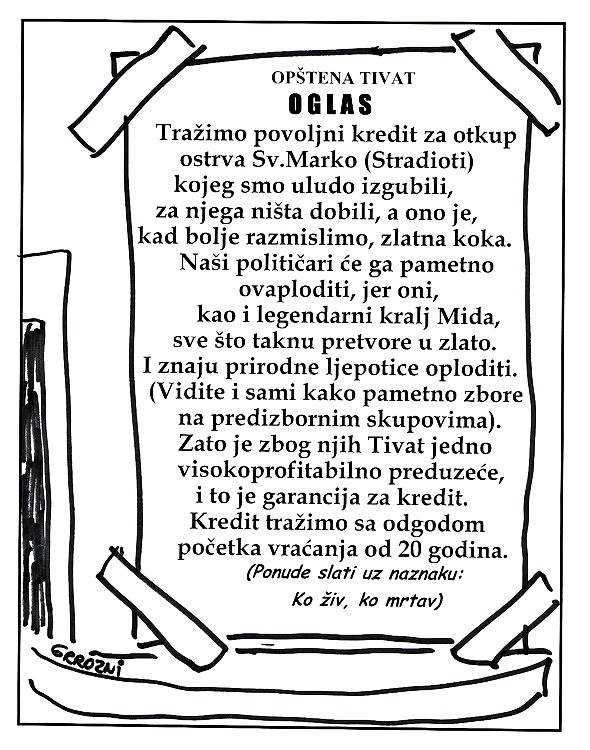 OPŠTENA TIVAT
OGLAS
Tražimo povoljni kredit za otkup ostrva Sv.Marko (Stradioti) kojeg smo uludo izgubili, za njega ništa dobili, a ono je, kad bolje razmislimo, zlatna koka. Naši političari će ga pametno ovaploditi, jer oni, kao i legendarni kralj Mida, sve što taknu pretvore u zlato. I znaju prirodne ljepotice oploditi. (Vidite i sami kako pametno zbore na predizbornim skupovima). Zato je zbog njih Tivat jedno visokoprofitabilno preduzeće, i to je garancija za kredit. Kredit tražimo sa odgodom početka vraćanja od 20 godina.
(Ponude slati uz naznaku: Ko živ, ko mrtav)

GRROZNI